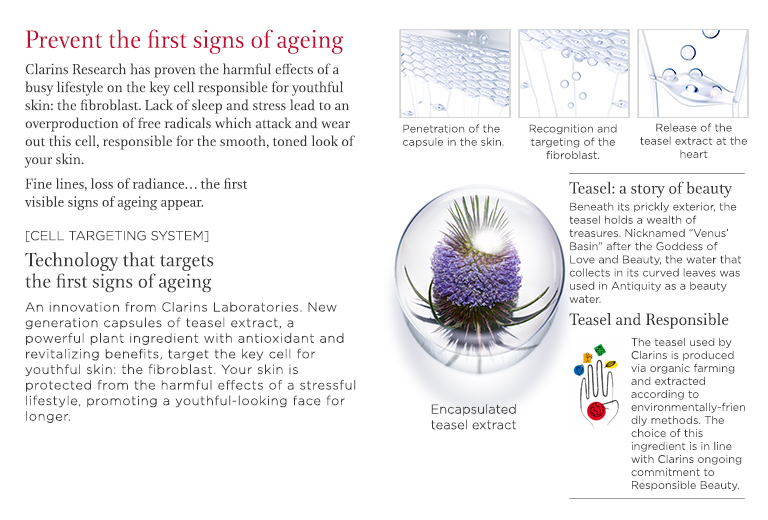 Prevent the first signs of ageing

Clarins Research has proven the harmful effects of a busy lifestyle on the key cell responsible for youthful skin: the fibroblast. Lack of sleep and stress lead to an overproduction of free radicals which attack and wear out this cell, responsible for the smooth, toned look of your skin.

Fine lines, loss of radiance… the first visible signs of ageing appear.

[CELL TARGETING SYSTEM]

Technology that targets the first signs of ageing

An innovation from Clarins Laboratories. New generation capsules of teasel extract, a powerful plant ingredient with antioxidant and revitalizing benefits, target the key cell for youthful skin: the fibroblast. Your skin is protected from the harmful effects of a stressful lifestyle, promoting a youthful-looking face for longer.

Penetration of the capsule in the skin.

Recognition and targeting of the fibroblast.

Release of the teasel extract at the heart

Encapsulated teasel extract

Teasel: a story of beauty

Beneath its prickly exterior, the teasel holds a wealth of treasures. Nicknamed "Venus' Basin" after the Goddess of Love and Beauty, the water that collects in its curved leaves was used in Antiquity as a beauty water.

Teasel and Responsible

The teasel used by Clarins is produced via organic farming and extracted according to environmentally-friendly methods. The choice of this ingredient is in line with Clarins ongoing commitment to Responsible Beauty.